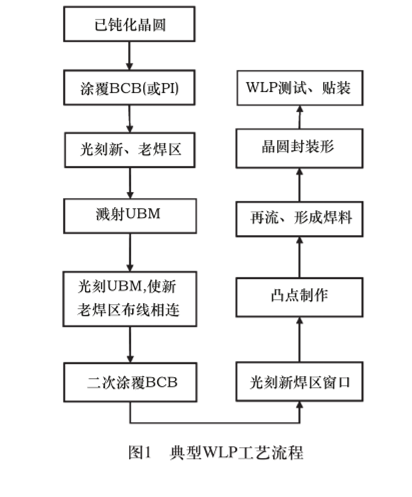 已钝化晶圆

涂覆BCB(或PI)

光刻新、老焊区

溅射UBM

光刻UBM,使新老焊区布线相连

二次涂覆BCB

光刻新焊区窗口

凸点制作

再流、形成焊料

晶圆封装形

WLP测试、贴装

图1　典型WLP工艺流程